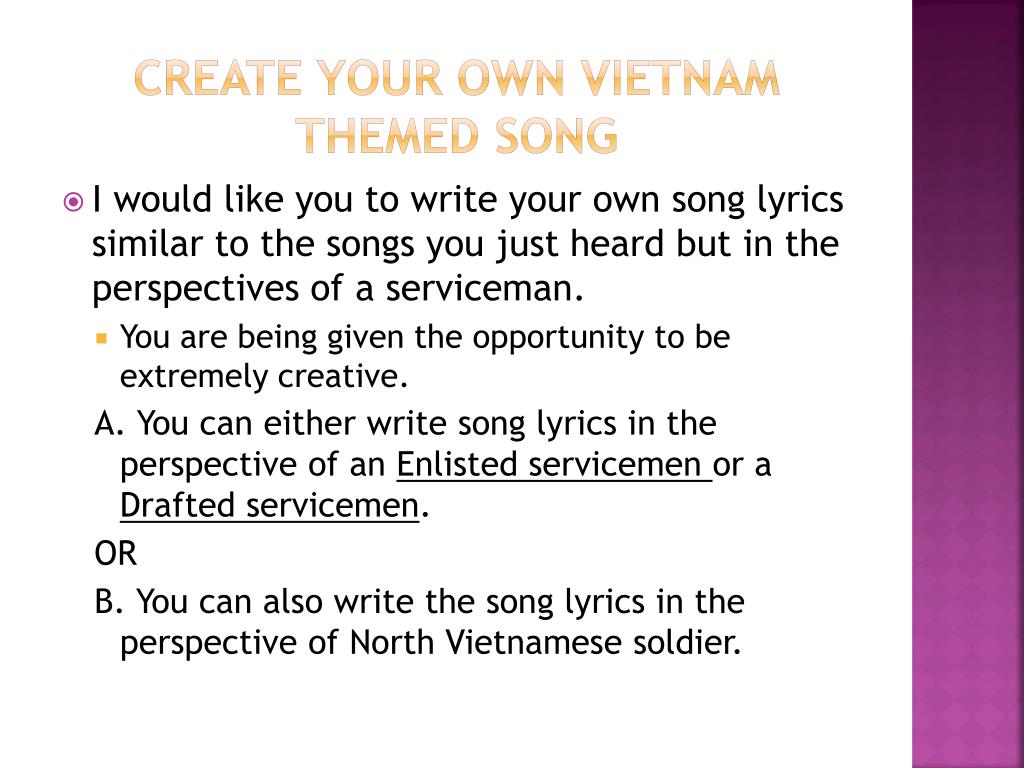 CREATE YOUR OWN VIETNAM THEMED SONG

I would like you to write your own song lyrics similar to the songs you just heard but in the perspectives of a serviceman.

You are being given the opportunity to be extremely creative.

A. You can either write song lyrics in the perspective of an Enlisted servicemen or a Drafted servicemen.

OR

B. You can also write the song lyrics in the perspective of North Vietnamese soldier.